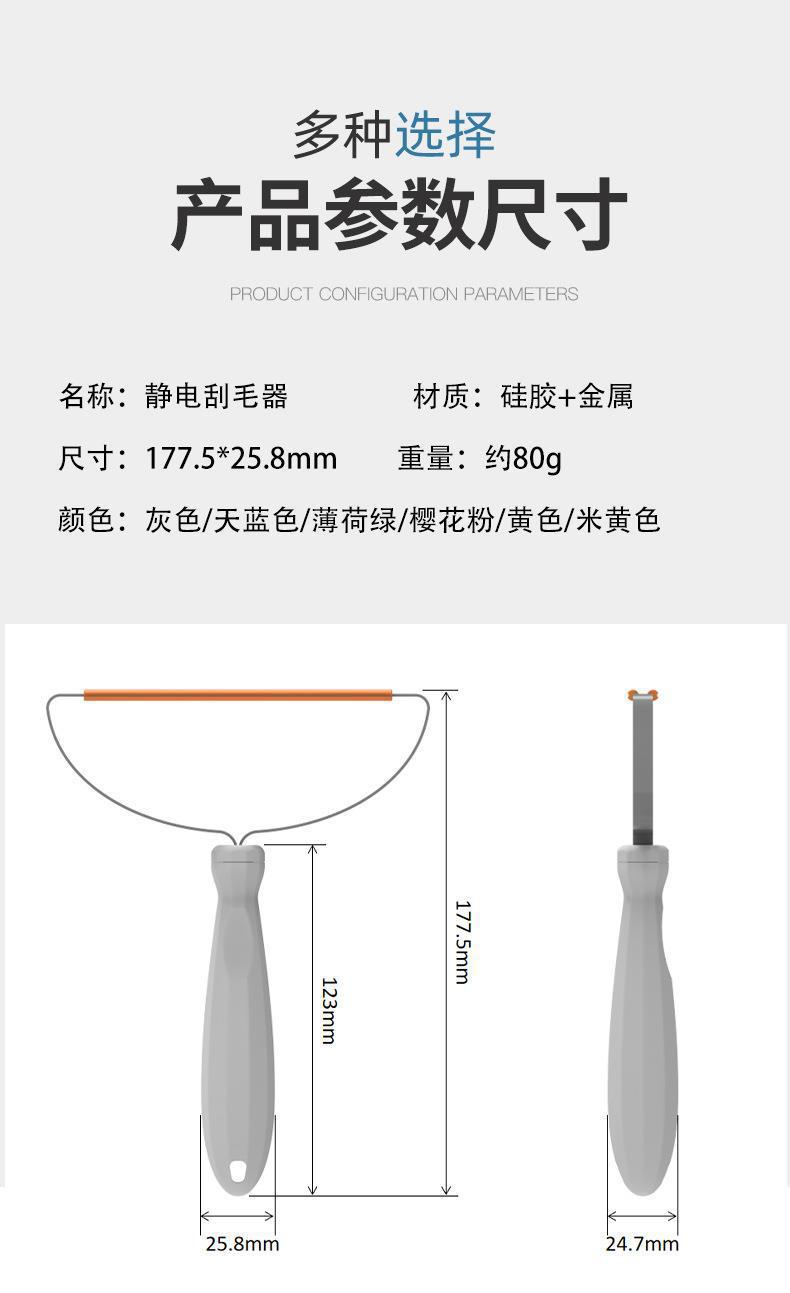 多种选择
产品参数尺寸
PRODUCT CONFIGURATION PARAMETERS

名称：静电刮毛器
材质：硅胶+金属
尺寸：177.5*25.8mm
重量：约80g
颜色：灰色/天蓝色/薄荷绿/樱花粉/黄色/米黄色

123mm
177.5mm
25.8mm
24.7mm